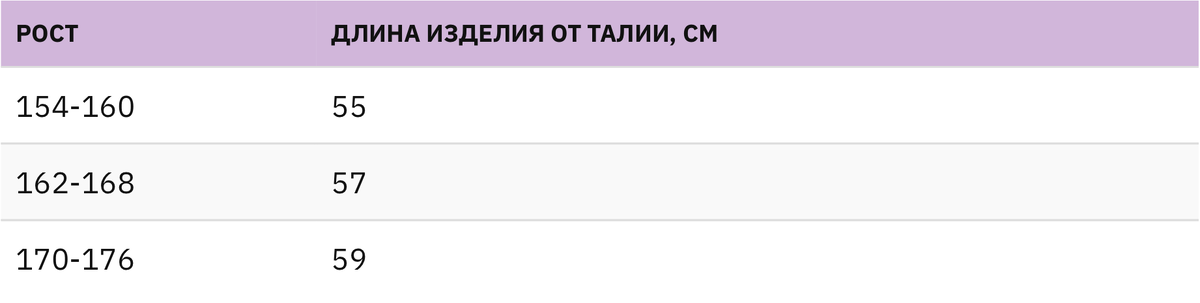 | РОСТ | ДЛИНА ИЗДЕЛИЯ ОТ ТАЛИИ, СМ |
|---|---|
| 154-160 | 55 |
| 162-168 | 57 |
| 170-176 | 59 |